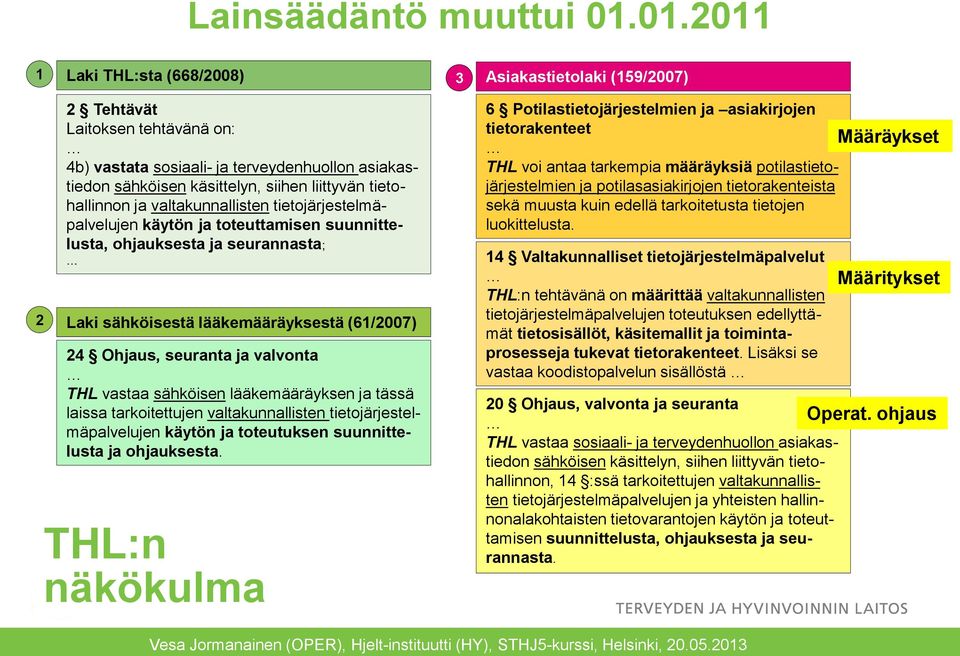 Lainsäädäntö muuttui 01.01.2011

1 Laki THL:sta (668/2008)

2 § Tehtävät
Laitoksen tehtävänä on:
...
4b) vastata sosiaali- ja terveydenhuollon asiakastiedon sähköisen käsittelyn, siihen liittyvän tietohallinnon ja valtakunnallisten tietojärjestelmäpalvelujen käytön ja toteuttamisen suunnittelusta, ohjauksesta ja seurannasta;
...

2 Laki sähköisestä lääkemääräyksestä (61/2007)

24 § Ohjaus, seuranta ja valvonta
...
THL vastaa sähköisen lääkemääräyksen ja tässä laissa tarkoitettujen valtakunnallisten tietojärjestelmäpalvelujen käytön ja toteutuksen suunnittelusta ja ohjauksesta.

THL:n näkökulma

3 Asiakastietolaki (159/2007)

6 § Potilastietojärjestelmien ja –asiakirjojen tietorakenteet
...
THL voi antaa tarkempia määräyksiä potilastietojärjestelmien ja potilasasiakirjojen tietorakenteista sekä muusta kuin edellä tarkoitetusta tietojen luokittelusta.

Määräykset

14 § Valtakunnalliset tietojärjestelmäpalvelut
...
THL:n tehtävänä on määrittää valtakunnallisten tietojärjestelmäpalvelujen toteutuksen edellyttämät tietosisällöt, käsitemallit ja toimintaprosesseja tukevat tietorakenteet. Lisäksi se vastaa koodistopalvelun sisällöstä …

Määritykset

20 § Ohjaus, valvonta ja seuranta
...
THL vastaa sosiaali- ja terveydenhuollon asiakastiedon sähköisen käsittelyn, siihen liittyvän tietohallinnon, 14 §:ssä tarkoitettujen valtakunnallisten tietojärjestelmäpalvelujen ja yhteisten hallinnonalakohtaisten tietovarantojen käytön ja toteuttamisen suunnittelusta, ohjauksesta ja seurannasta.

Operat. ohjaus

TERVEYDEN JA HYVINVOINNIN LAITOS

Vesa Jormanainen (OPER), Hjelt-instituutti (HY), STHJ5-kurssi, Helsinki, 20.05.2013